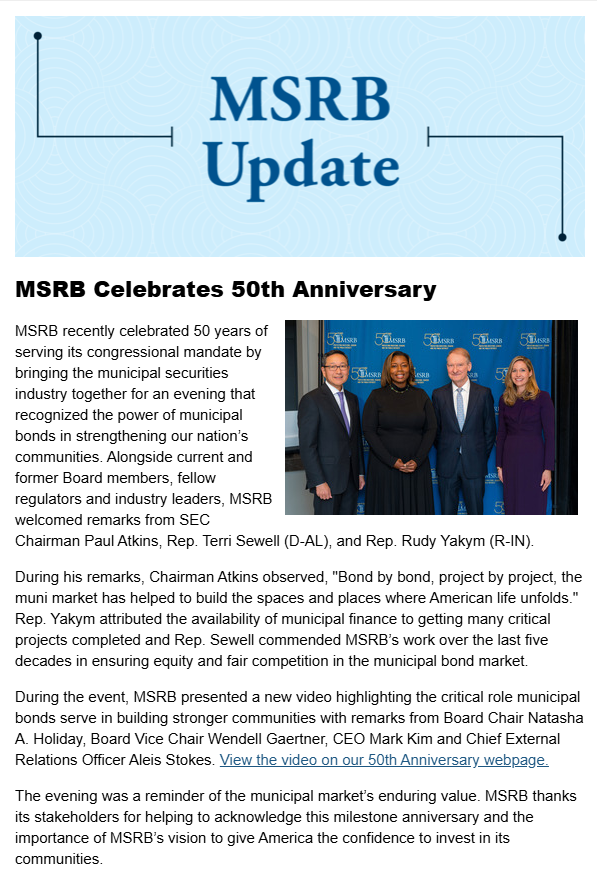 MSRB Update

MSRB Celebrates 50th Anniversary

MSRB recently celebrated 50 years of serving its congressional mandate by bringing the municipal securities industry together for an evening that recognized the power of municipal bonds in strengthening our nation's communities. Alongside current and former Board members, fellow regulators and industry leaders, MSRB welcomed remarks from SEC Chairman Paul Atkins, Rep. Terri Sewell (D-AL), and Rep. Rudy Yakym (R-IN).

During his remarks, Chairman Atkins observed, "Bond by bond, project by project, the muni market has helped to build the spaces and places where American life unfolds." Rep. Yakym attributed the availability of municipal finance to getting many critical projects completed and Rep. Sewell commended MSRB's work over the last five decades in ensuring equity and fair competition in the municipal bond market.

During the event, MSRB presented a new video highlighting the critical role municipal bonds serve in building stronger communities with remarks from Board Chair Natasha A. Holiday, Board Vice Chair Wendell Gaertner, CEO Mark Kim and Chief External Relations Officer Aleis Stokes. View the video on our 50th Anniversary webpage.

The evening was a reminder of the municipal market's enduring value. MSRB thanks its stakeholders for helping to acknowledge this milestone anniversary and the importance of MSRB's vision to give America the confidence to invest in its communities.